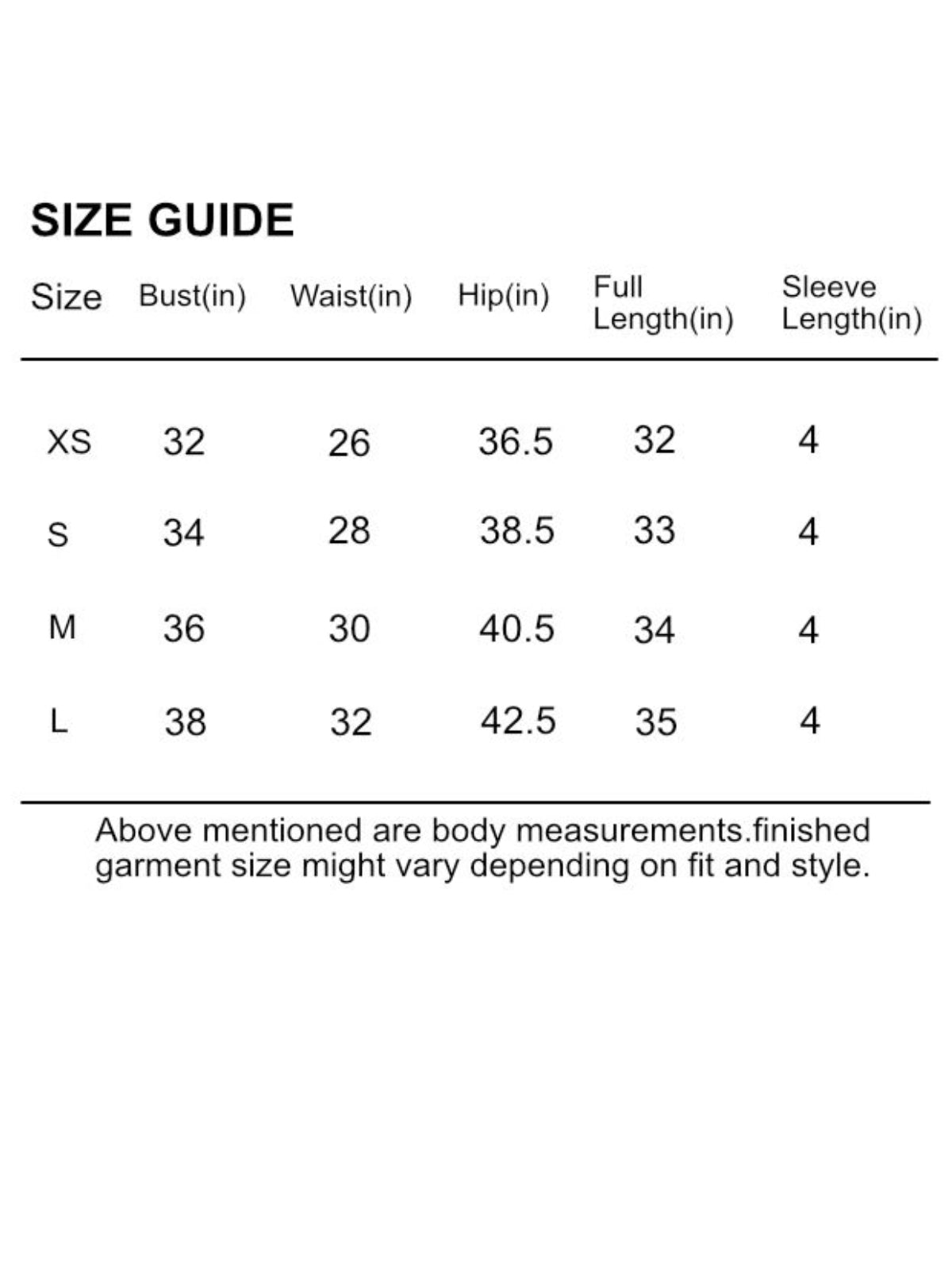 SIZE GUIDE

| Size | Bust(in) | Waist(in) | Hip(in) | Full Length(in) | Sleeve Length(in) |
|---|---|---|---|---|---|
| XS | 32 | 26 | 36.5 | 32 | 4 |
| S | 34 | 28 | 38.5 | 33 | 4 |
| M | 36 | 30 | 40.5 | 34 | 4 |
| L | 38 | 32 | 42.5 | 35 | 4 |

Above mentioned are body measurements.finished garment size might vary depending on fit and style.